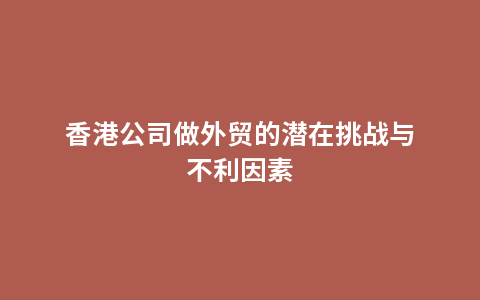 香港公司做外贸的潜在挑战与不利因素